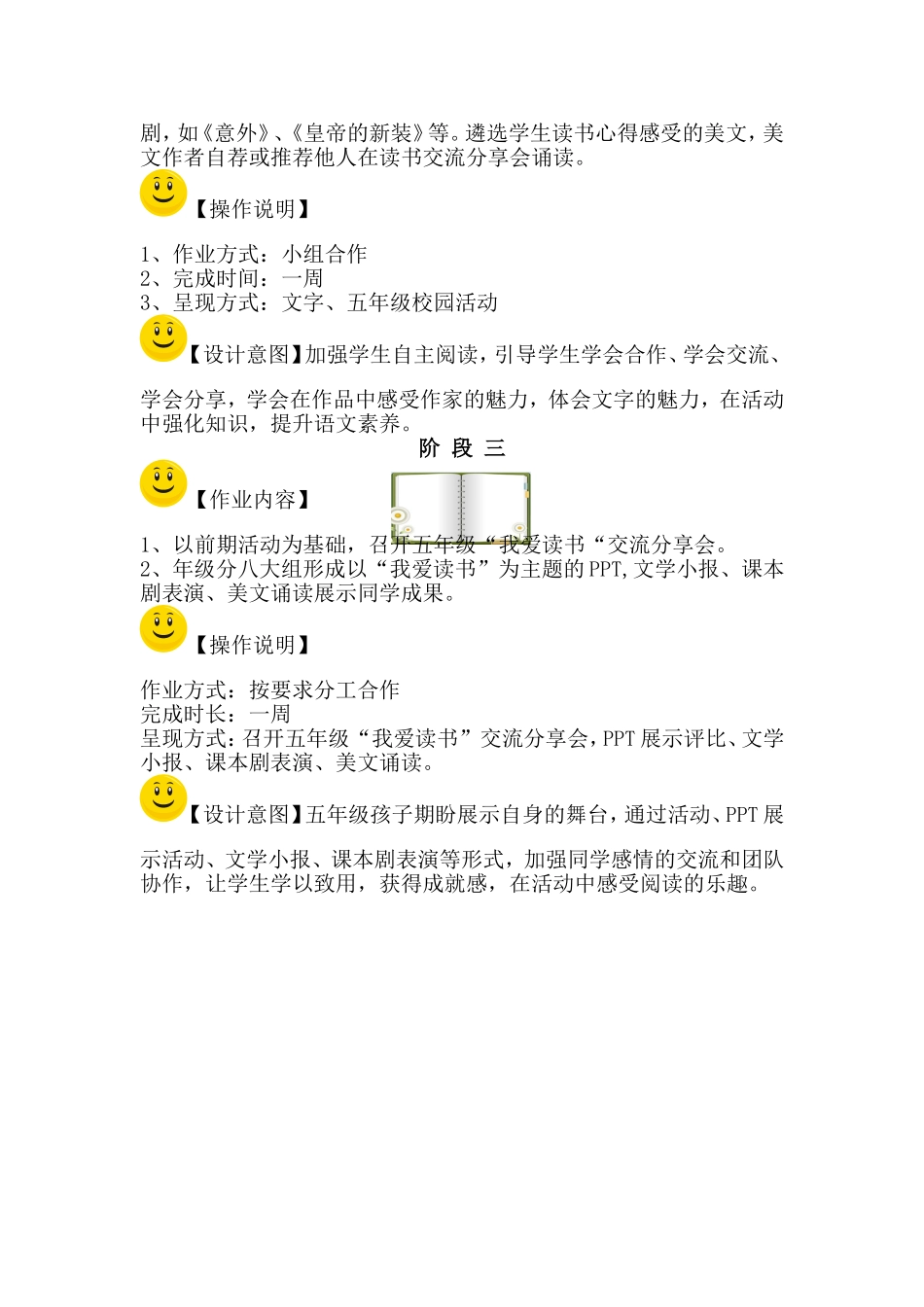 剧，如《意外》、《皇帝的新装》等。遴选学生读书心得感受的美文，美文作者自荐或推荐他人在读书交流分享会诵读。

【操作说明】

1、作业方式：小组合作
2、完成时间：一周
3、呈现方式：文字、五年级校园活动

【设计意图】加强学生自主阅读，引导学生学会合作、学会交流、学会分享，学会在作品中感受作家的魅力，体会文字的魅力，在活动中强化知识，提升语文素养。

阶 段 三

【作业内容】

1、以前期活动为基础，召开五年级“我爱读书“交流分享会。
2、年级分八大组形成以“我爱读书”为主题的PPT,文学小报、课本剧表演、美文诵读展示同学成果。

【操作说明】

作业方式：按要求分工合作
完成时长：一周
呈现方式：召开五年级“我爱读书”交流分享会，PPT展示评比、文学小报、课本剧表演、美文诵读。

【设计意图】五年级孩子期盼展示自身的舞台，通过活动、PPT展示活动、文学小报、课本剧表演等形式，加强同学感情的交流和团队协作，让学生学以致用，获得成就感，在活动中感受阅读的乐趣。